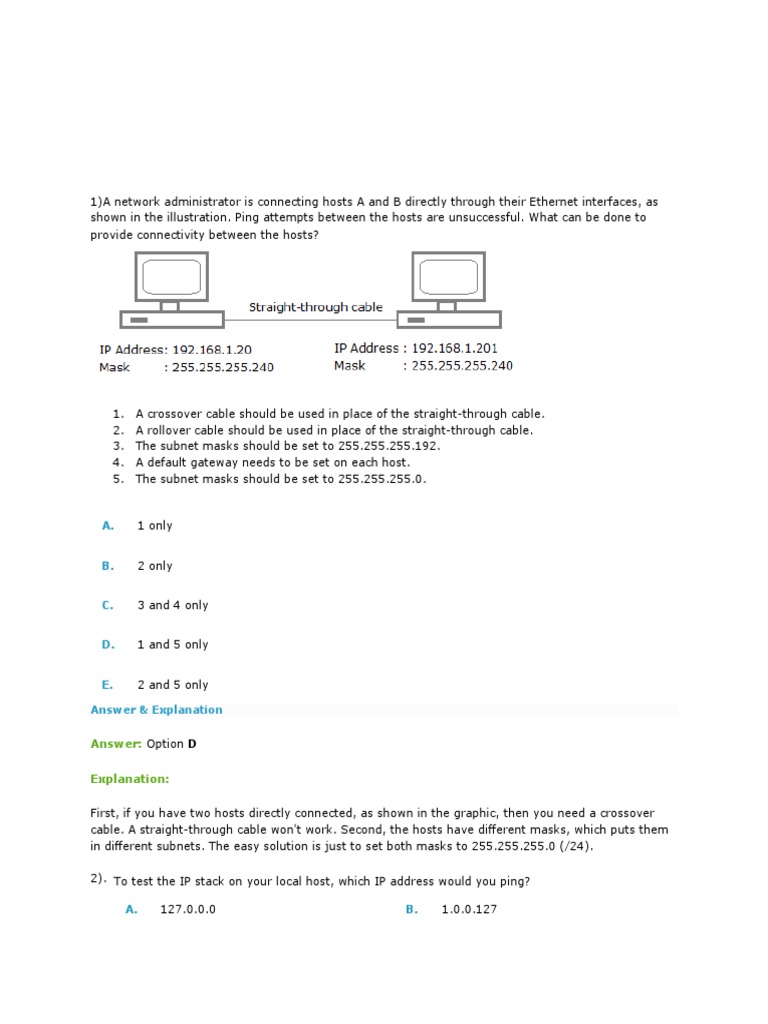 1)A network administrator is connecting hosts A and B directly through their Ethernet interfaces, as shown in the illustration. Ping attempts between the hosts are unsuccessful. What can be done to provide connectivity between the hosts?

Straight-through cable

IP Address: 192.168.1.20
Mask : 255.255.255.240

IP Address : 192.168.1.201
Mask : 255.255.255.240

1. A crossover cable should be used in place of the straight-through cable.
2. A rollover cable should be used in place of the straight-through cable.
3. The subnet masks should be set to 255.255.255.192.
4. A default gateway needs to be set on each host.
5. The subnet masks should be set to 255.255.255.0.

A. 1 only

B. 2 only

C. 3 and 4 only

D. 1 and 5 only

E. 2 and 5 only

Answer & Explanation

Answer: Option D

Explanation:

First, if you have two hosts directly connected, as shown in the graphic, then you need a crossover cable. A straight-through cable won't work. Second, the hosts have different masks, which puts them in different subnets. The easy solution is just to set both masks to 255.255.255.0 (/24).

2). To test the IP stack on your local host, which IP address would you ping?

A. 127.0.0.0

B. 1.0.0.127